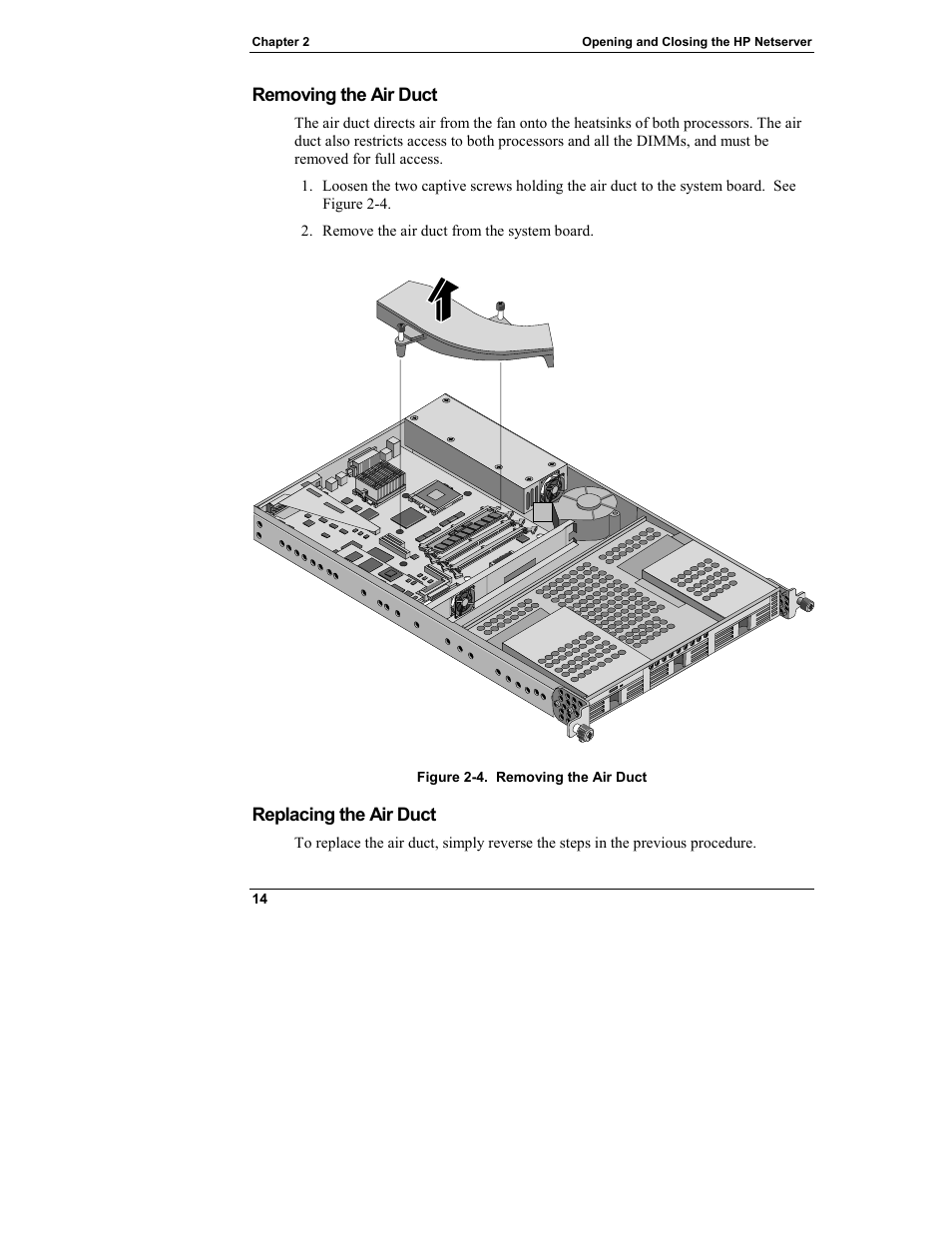 Chapter 2 Opening and Closing the HP Netserver

Removing the Air Duct

The air duct directs air from the fan onto the heatsinks of both processors. The air duct also restricts access to both processors and all the DIMMs, and must be removed for full access.

1. Loosen the two captive screws holding the air duct to the system board. See Figure 2-4.

2. Remove the air duct from the system board.

Figure 2-4. Removing the Air Duct

Replacing the Air Duct

To replace the air duct, simply reverse the steps in the previous procedure.

14